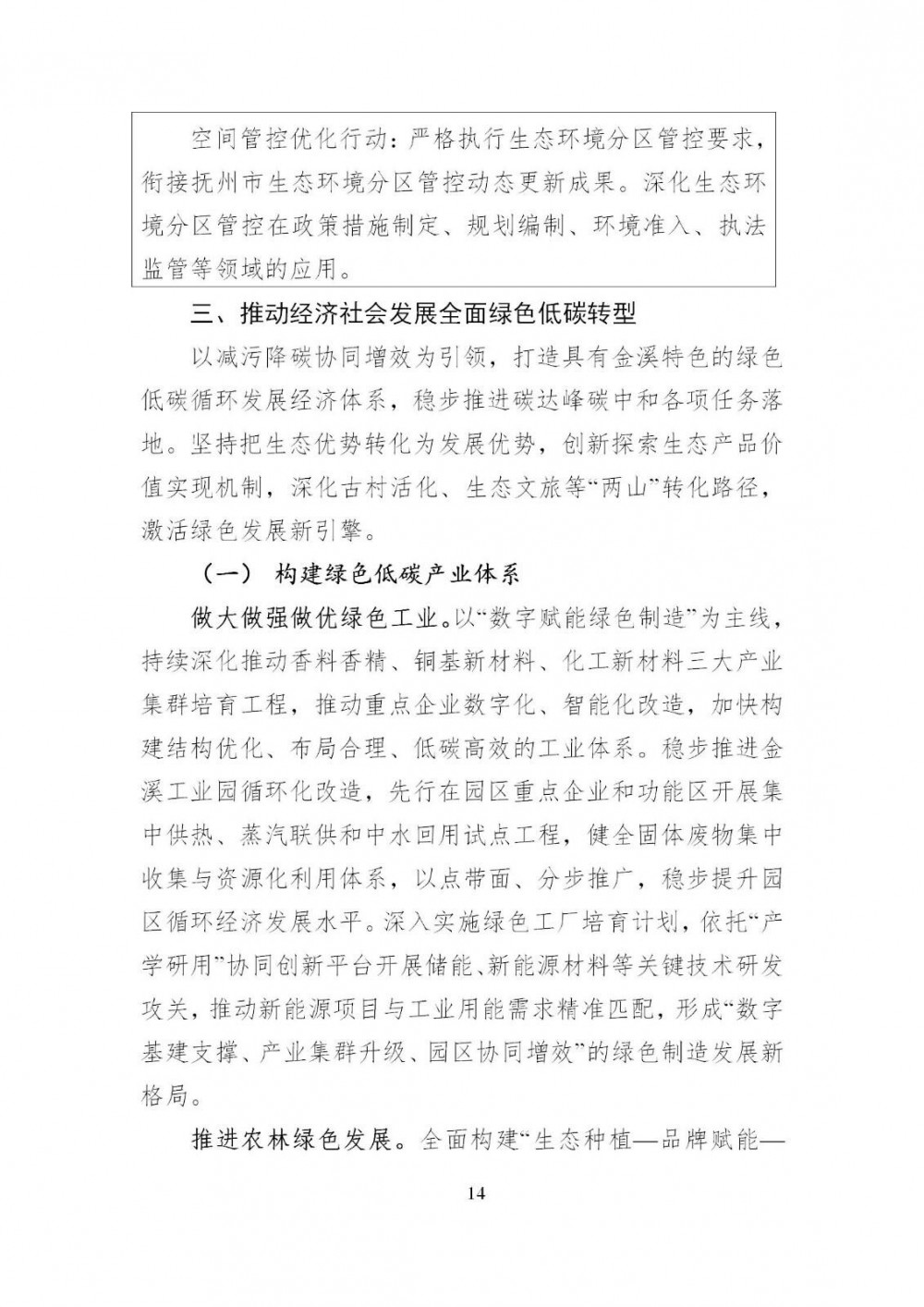 空间管控优化行动：严格执行生态环境分区管控要求，衔接抚州市生态环境分区管控动态更新成果。深化生态环境分区管控在政策措施制定、规划编制、环境准入、执法监管等领域的应用。

三、推动经济社会发展全面绿色低碳转型

以减污降碳协同增效为引领，打造具有金溪特色的绿色低碳循环发展经济体系，稳步推进碳达峰碳中和各项任务落地。坚持把生态优势转化为发展优势，创新探索生态产品价值实现机制，深化古村活化、生态文旅等“两山”转化路径，激活绿色发展新引擎。

（一） 构建绿色低碳产业体系

做大做强做优绿色工业。以“数字赋能绿色制造”为主线，持续深化推动香料香精、铜基新材料、化工新材料三大产业集群培育工程，推动重点企业数字化、智能化改造，加快构建结构优化、布局合理、低碳高效的工业体系。稳步推进金溪工业园循环化改造，先行在园区重点企业和功能区开展集中供热、蒸汽联供和中水回用试点工程，健全固体废物集中收集与资源化利用体系，以点带面、分步推广，稳步提升园区循环经济发展水平。深入实施绿色工厂培育计划，依托“产学研用”协同创新平台开展储能、新能源材料等关键技术研发攻关，推动新能源项目与工业用能需求精准匹配，形成“数字基建支撑、产业集群升级、园区协同增效”的绿色制造发展新格局。

推进农林绿色发展。全面构建“生态种植—品牌赋能—

14